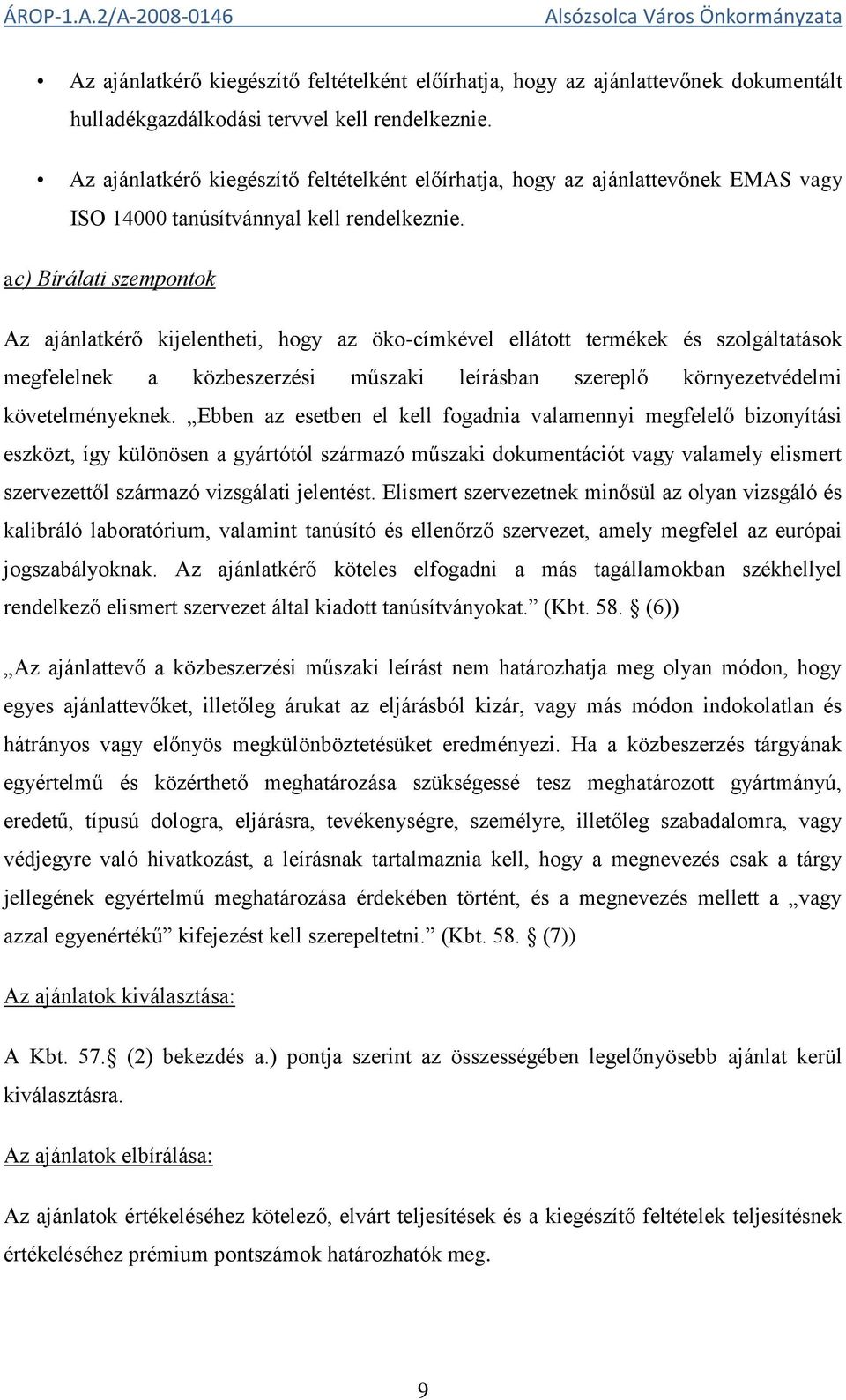 ÁROP-1.A.2/A-2008-0146 Alsózsolca Város Önkormányzata

• Az ajánlatkérő kiegészítő feltételként előírhatja, hogy az ajánlattevőnek dokumentált hulladékgazdálkodási tervvel kell rendelkeznie.

• Az ajánlatkérő kiegészítő feltételként előírhatja, hogy az ajánlattevőnek EMAS vagy ISO 14000 tanúsítvánnyal kell rendelkeznie.

ac) Bírálati szempontok

Az ajánlatkérő kijelentheti, hogy az öko-címkével ellátott termékek és szolgáltatások megfelelnek a közbeszerzési műszaki leírásban szereplő környezetvédelmi követelményeknek. „Ebben az esetben el kell fogadnia valamennyi megfelelő bizonyítási eszközt, így különösen a gyártótól származó műszaki dokumentációt vagy valamely elismert szervezettől származó vizsgálati jelentést. Elismert szervezetnek minősül az olyan vizsgáló és kalibráló laboratórium, valamint tanúsító és ellenőrző szervezet, amely megfelel az európai jogszabályoknak. Az ajánlatkérő köteles elfogadni a más tagállamokban székhellyel rendelkező elismert szervezet által kiadott tanúsítványokat.” (Kbt. 58. § (6))

„Az ajánlattevő a közbeszerzési műszaki leírást nem határozhatja meg olyan módon, hogy egyes ajánlattevőket, illetőleg árukat az eljárásból kizár, vagy más módon indokolatlan és hátrányos vagy előnyös megkülönböztetésüket eredményezi. Ha a közbeszerzés tárgyának egyértelmű és közérthető meghatározása szükségessé tesz meghatározott gyártmányú, eredetű, típusú dologra, eljárásra, tevékenységre, személyre, illetőleg szabadalomra, vagy védjegyre való hivatkozást, a leírásnak tartalmaznia kell, hogy a megnevezés csak a tárgy jellegének egyértelmű meghatározása érdekében történt, és a megnevezés mellett a „vagy azzal egyenértékű” kifejezést kell szerepeltetni.” (Kbt. 58. § (7))

Az ajánlatok kiválasztása:

A Kbt. 57.§ (2) bekezdés a.) pontja szerint az összességében legelőnyösebb ajánlat kerül kiválasztásra.

Az ajánlatok elbírálása:

Az ajánlatok értékeléséhez kötelező, elvárt teljesítések és a kiegészítő feltételek teljesítésnek értékeléséhez prémium pontszámok határozhatók meg.

9